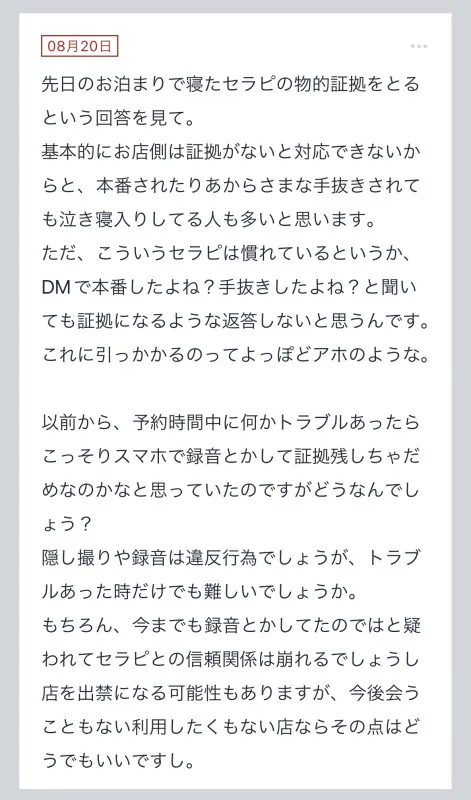 08月20日

先日のお泊まりで寝たセラピの物的証拠をとるという回答を見て。
基本的にお店側は証拠がないと対応できないからと、本番されたりあからさまな手抜きされても泣き寝入りしてる人も多いと思います。
ただ、こういうセラピは慣れているというか、DMで本番したよね？手抜きしたよね？と聞いても証拠になるような返答しないと思うんです。
これに引っかかるのってよっぽどアホのような。

以前から、予約時間中に何かトラブルあったらこっそりスマホで録音とかして証拠残しちゃだめなのかなと思っていたのですがどうなんでしょう？
隠し撮りや録音は違反行為でしょうが、トラブルあった時だけでも難しいでしょうか。
もちろん、今までも録音とかしてたのではと疑われてセラピとの信頼関係は崩れるでしょうし店を出禁になる可能性もありますが、今後会うこともない利用したくもない店ならその点はどうでもいいですし。